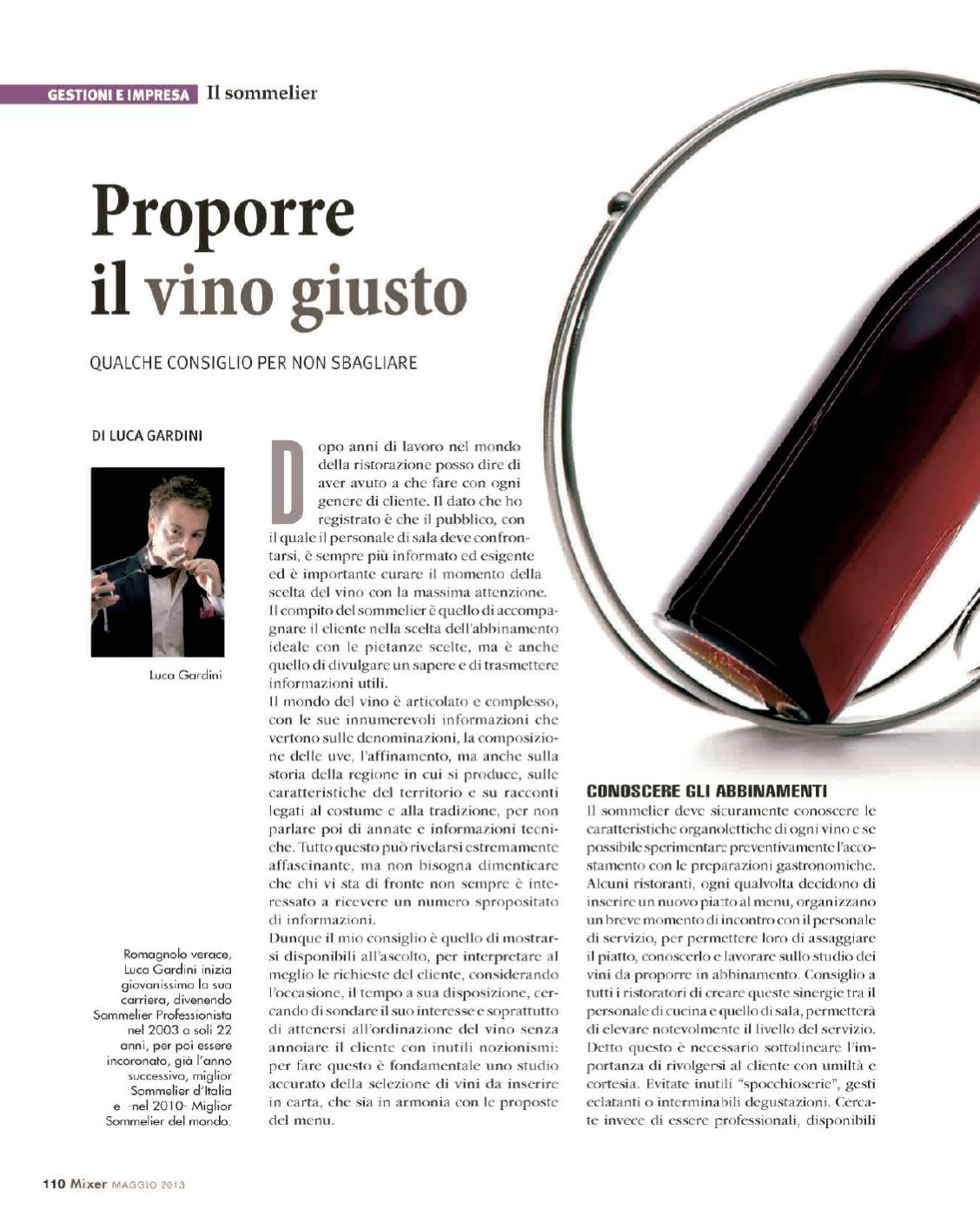 GESTIONI E IMPRESA Il sommelier

Proporre il vino giusto

QUALCHE CONSIGLIO PER NON SBAGLIARE

DI LUCA GARDINI

Luca Gardini

Romagnolo verace, Luca Gardini inizia giovanissimo la sua carriera, divenendo Sommelier Professionista nel 2003 a soli 22 anni, per poi essere incoronato, già l'anno successivo, miglior Sommelier d'Italia e -nel 2010- Miglior Sommelier del mondo.

Dopo anni di lavoro nel mondo della ristorazione posso dire di aver avuto a che fare con ogni genere di cliente. Il dato che ho registrato è che il pubblico, con il quale il personale di sala deve confrontarsi, è sempre più informato ed esigente ed è importante curare il momento della scelta del vino con la massima attenzione. Il compito del sommelier è quello di accompagnare il cliente nella scelta dell'abbinamento ideale con le pietanze scelte, ma è anche quello di divulgare un sapere e di trasmettere informazioni utili.

Il mondo del vino è articolato e complesso, con le sue innumerevoli informazioni che vertono sulle denominazioni, la composizione delle uve, l'affinamento, ma anche sulla storia della regione in cui si produce, sulle caratteristiche del territorio e su racconti legati al costume e alla tradizione, per non parlare poi di annate e informazioni tecniche. Tutto questo può rivelarsi estremamente affascinante, ma non bisogna dimenticare che chi vi sta di fronte non sempre è interessato a ricevere un numero spropositato di informazioni.

Dunque il mio consiglio è quello di mostrarsi disponibili all'ascolto, per interpretare al meglio le richieste del cliente, considerando l'occasione, il tempo a sua disposizione, cercando di sondare il suo interesse e soprattutto di attenersi all'ordinazione del vino senza annoiare il cliente con inutili nozionismi: per fare questo è fondamentale uno studio accurato della selezione di vini da inserire in carta, che sia in armonia con le proposte del menu.

CONOSCERE GLI ABBINAMENTI

Il sommelier deve sicuramente conoscere le caratteristiche organolettiche di ogni vino e se possibile sperimentare preventivamente l'accostamento con le preparazioni gastronomiche. Alcuni ristoranti, ogni qualvolta decidono di inserire un nuovo piatto al menu, organizzano un breve momento di incontro con il personale di servizio, per permettere loro di assaggiare il piatto, conoscerlo e lavorare sullo studio dei vini da proporre in abbinamento. Consiglio a tutti i ristoratori di creare queste sinergie tra il personale di cucina e quello di sala, permetterà di elevare notevolmente il livello del servizio. Detto questo è necessario sottolineare l'importanza di rivolgersi al cliente con umiltà e cortesia. Evitate inutili "spocchioserie", gesti eclatanti o interminabili degustazioni. Cercate invece di essere professionali, disponibili

110 Mixer MAGGIO 2013